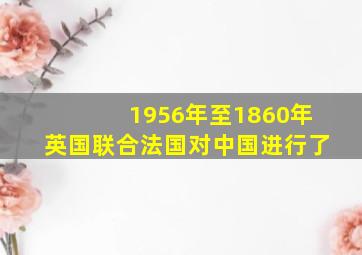 1956年至1860年
英国联合法国对中国进行了